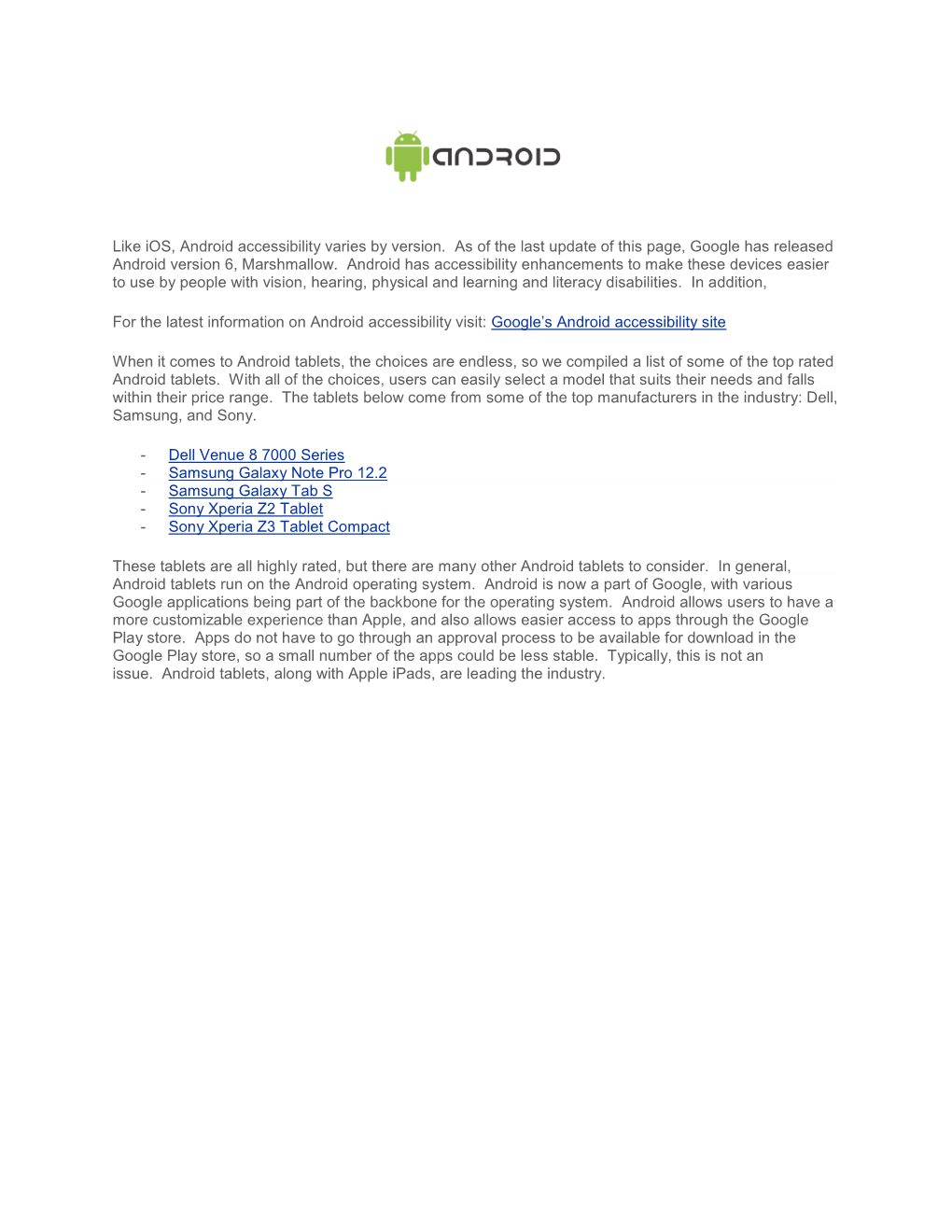 ANDROID

Like iOS, Android accessibility varies by version. As of the last update of this page, Google has released Android version 6, Marshmallow. Android has accessibility enhancements to make these devices easier to use by people with vision, hearing, physical and learning and literacy disabilities. In addition,

For the latest information on Android accessibility visit: Google's Android accessibility site

When it comes to Android tablets, the choices are endless, so we compiled a list of some of the top rated Android tablets. With all of the choices, users can easily select a model that suits their needs and falls within their price range. The tablets below come from some of the top manufacturers in the industry: Dell, Samsung, and Sony.

- Dell Venue 8 7000 Series
- Samsung Galaxy Note Pro 12.2
- Samsung Galaxy Tab S
- Sony Xperia Z2 Tablet
- Sony Xperia Z3 Tablet Compact

These tablets are all highly rated, but there are many other Android tablets to consider. In general, Android tablets run on the Android operating system. Android is now a part of Google, with various Google applications being part of the backbone for the operating system. Android allows users to have a more customizable experience than Apple, and also allows easier access to apps through the Google Play store. Apps do not have to go through an approval process to be available for download in the Google Play store, so a small number of the apps could be less stable. Typically, this is not an issue. Android tablets, along with Apple iPads, are leading the industry.